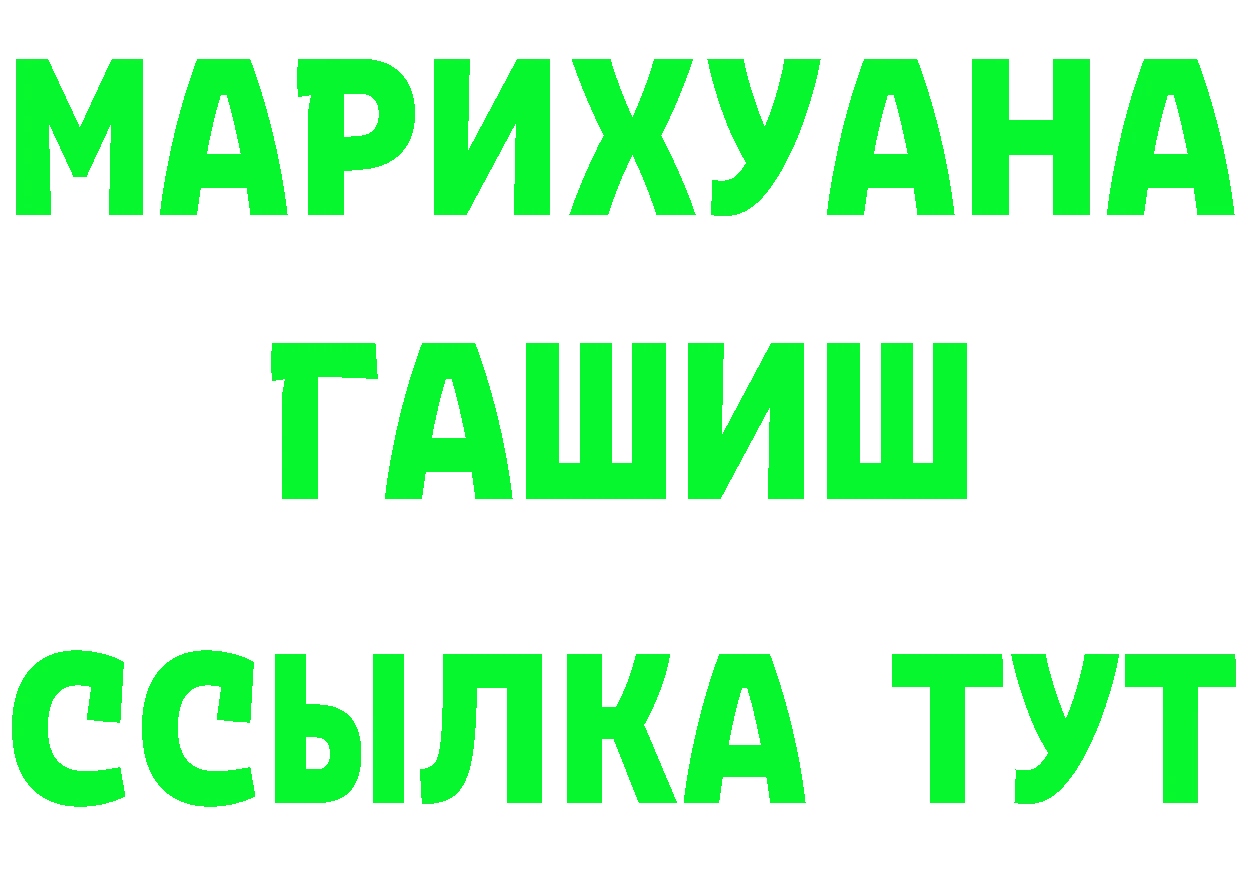 МАРИХУАНА
ГАШИШ
ССЫЛКА ТУТ